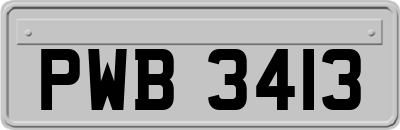 PWB 3413